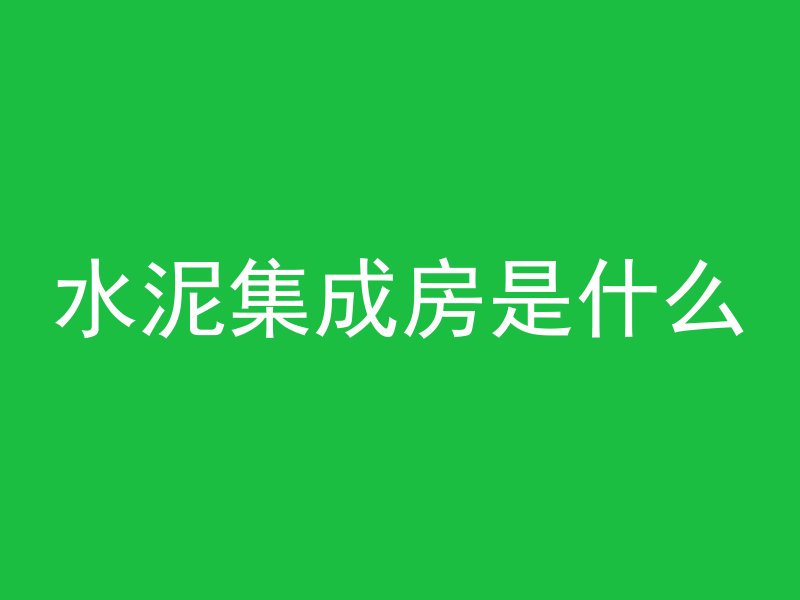 水泥集成房是什么